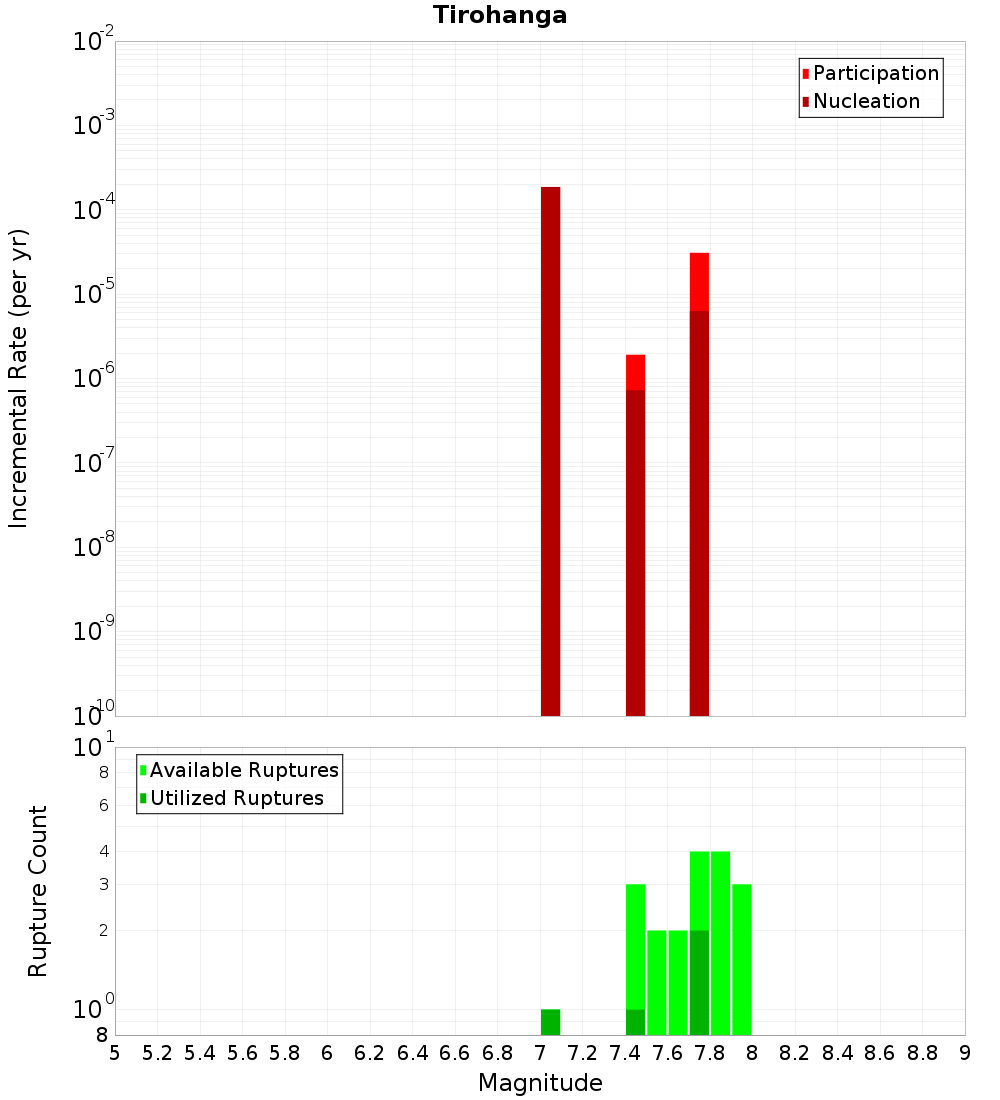 Tirohanga

Participation
Nucleation

Incremental Rate (per yr)

$10^{-2}$
$10^{-3}$
$10^{-4}$
$10^{-5}$
$10^{-6}$
$10^{-7}$
$10^{-8}$
$10^{-9}$
$10^{-10}$

Available Ruptures
Utilized Ruptures

Rupture Count

$10^{1}$
8
6
4
3
2
$10^{0}$
8

5 5.2 5.4 5.6 5.8 6 6.2 6.4 6.6 6.8 7 7.2 7.4 7.6 7.8 8 8.2 8.4 8.6 8.8 9

Magnitude